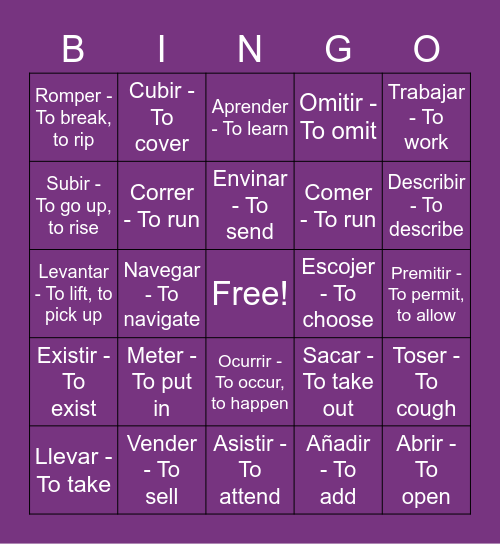 | B | I | N | G | O |
|---|---|---|---|---|
| Romper - To break, to rip | Cubir - To cover | Aprender - To learn | Omitir - To omit | Trabajar - To work |
| Subir - To go up, to rise | Correr - To run | Envinar - To send | Comer - To run | Describir - To describe |
| Levantar - To lift, to pick up | Navegar - To navigate | Free! | Escojer - To choose | Premitir - To permit, to allow |
| Existir - To exist | Meter - To put in | Ocurrir - To occur, to happen | Sacar - To take out | Toser - To cough |
| Llevar - To take | Vender - To sell | Asistir - To attend | Añadir - To add | Abrir - To open |